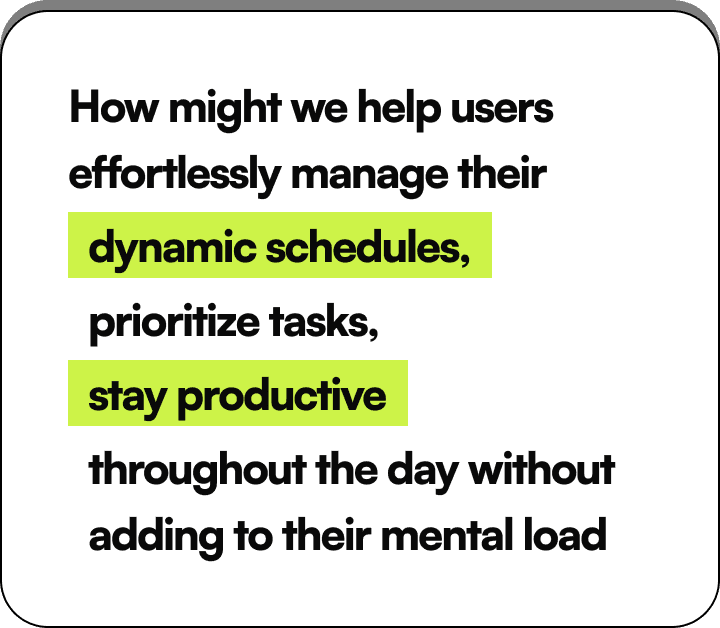 How might we help users effortlessly manage their dynamic schedules, prioritize tasks, stay productive throughout the day without adding to their mental load